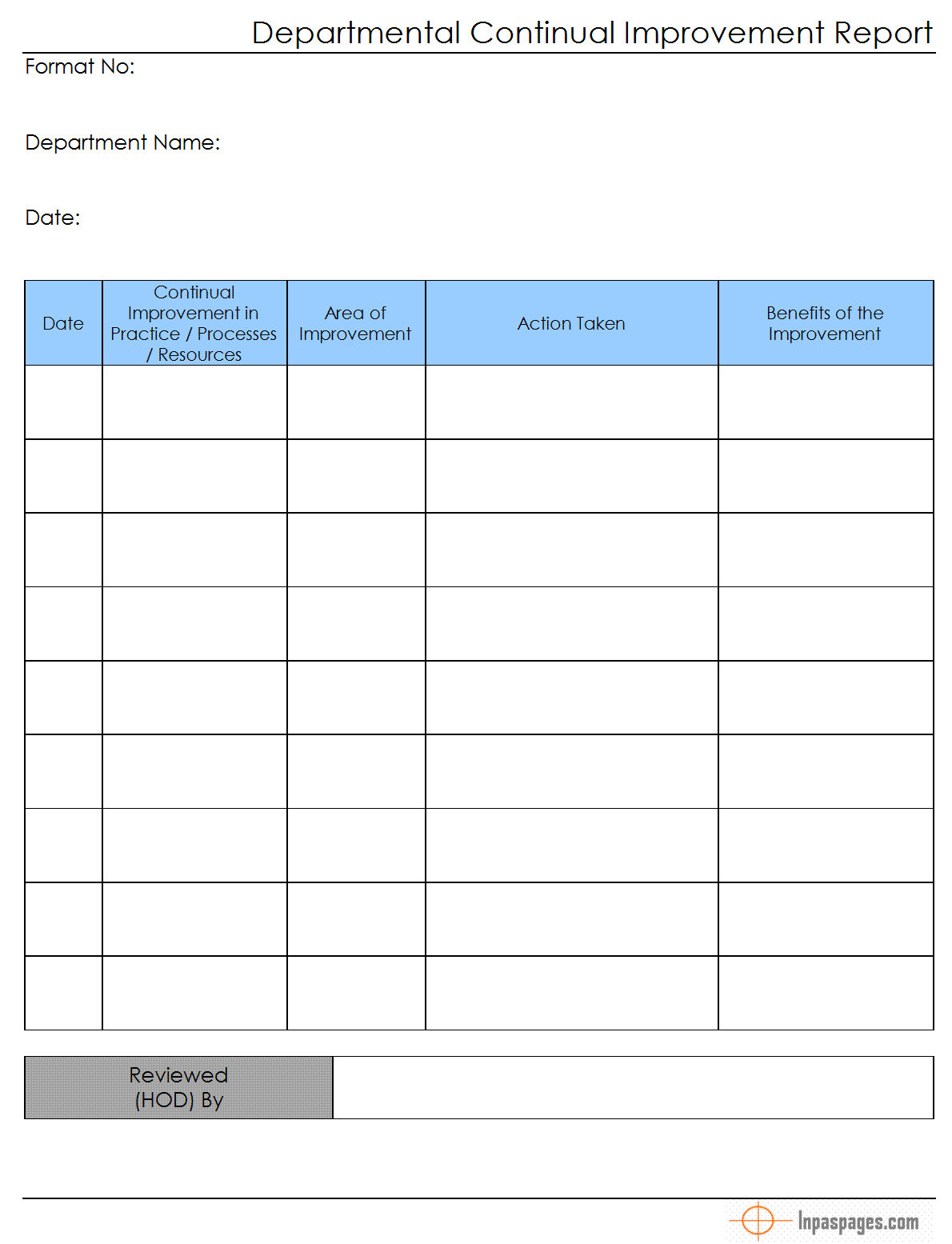 Departmental Continual Improvement Report

Format No:

Department Name:

Date:

| Date | Continual Improvement in Practice / Processes / Resources | Area of Improvement | Action Taken | Benefits of the Improvement |
|---|---|---|---|---|
| | | | | |
| | | | | |
| | | | | |
| | | | | |
| | | | | |
| | | | | |
| | | | | |
| | | | | |
| | | | | |

| Reviewed (HOD) By | |
|---|---|

Inpaspages.com